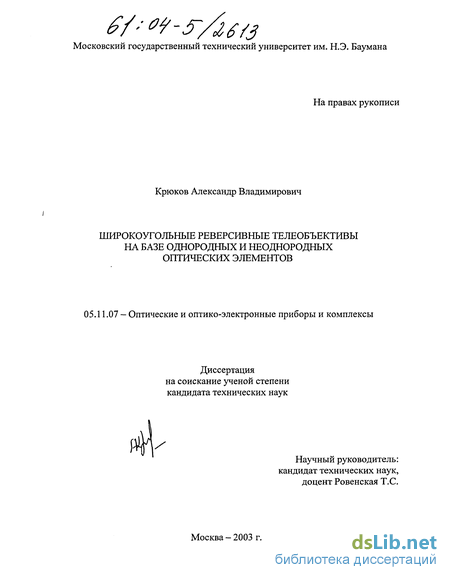 61:04-5/2613

Московский государственный технический университет им. Н.Э. Баумана

На правах рукописи

Крюков Александр Владимирович

ШИРОКОУГОЛЬНЫЕ РЕВЕРСИВНЫЕ ТЕЛЕОБЪЕКТИВЫ НА БАЗЕ ОДНОРОДНЫХ И НЕОДНОРОДНЫХ ОПТИЧЕСКИХ ЭЛЕМЕНТОВ

05.11.07 – Оптические и оптико-электронные приборы и комплексы

Диссертация
на соискание ученой степени
кандидата технических наук

Научный руководитель:
кандидат технических наук,
доцент Ровенская Т.С.

Москва – 2003 г.

dsLib.net
библиотека диссертаций